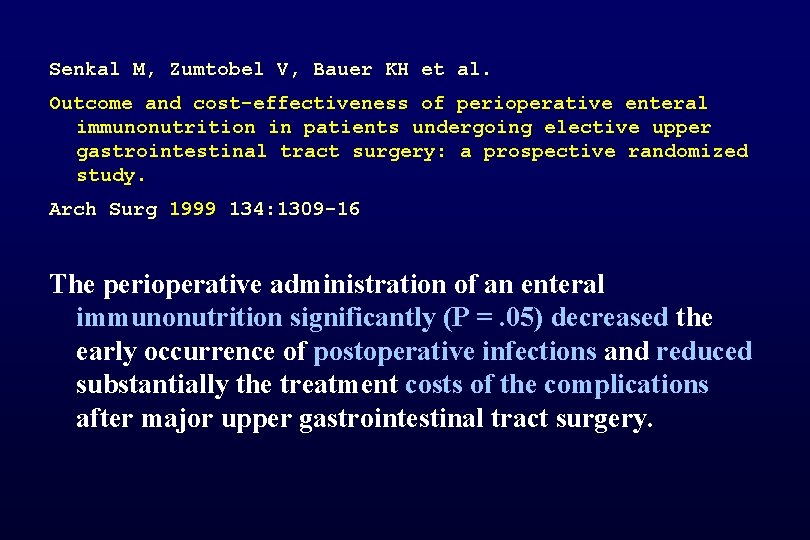 Senkal M, Zumtobel V, Bauer KH et al.

Outcome and cost-effectiveness of perioperative enteral immunonutrition in patients undergoing elective upper gastrointestinal tract surgery: a prospective randomized study.

Arch Surg 1999 134:1309-16

The perioperative administration of an enteral immunonutrition significantly (P = .05) decreased the early occurrence of postoperative infections and reduced substantially the treatment costs of the complications after major upper gastrointestinal tract surgery.